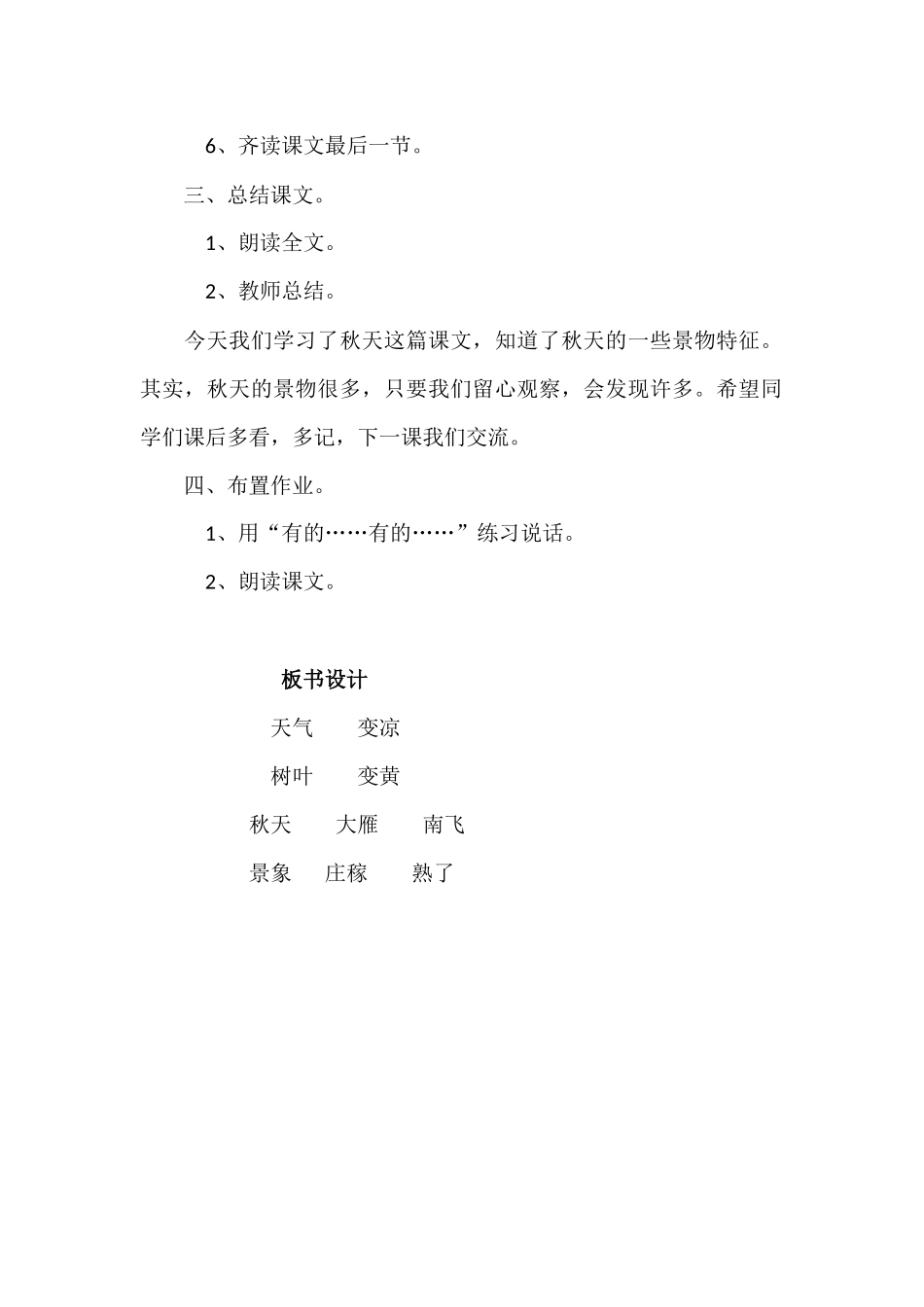 6、齐读课文最后一节。

三、总结课文。

1、朗读全文。

2、教师总结。

今天我们学习了秋天这篇课文，知道了秋天的一些景物特征。其实，秋天的景物很多，只要我们留心观察，会发现许多。希望同学们课后多看，多记，下一课我们交流。

四、布置作业。

1、用“有的……有的……”练习说话。

2、朗读课文。

板书设计

天气　变凉

树叶　变黄

秋天　大雁　南飞

景象　庄稼　熟了